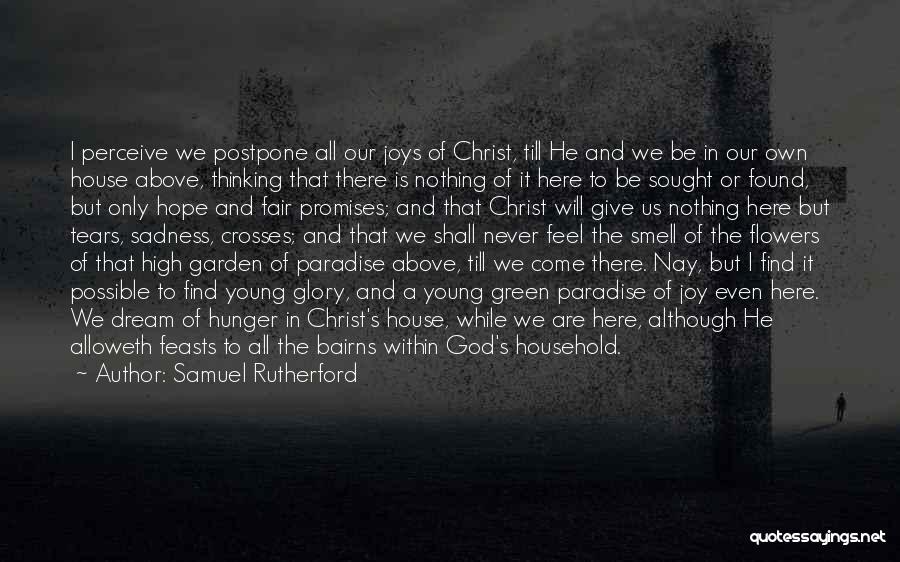 I perceive we postpone all our joys of Christ, till He and we be in our own house above, thinking that there is nothing of it here to be sought or found, but only hope and fair promises; and that Christ will give us nothing here but tears, sadness, crosses; and that we shall never feel the smell of the flowers of that high garden of paradise above, till we come there. Nay, but I find it possible to find young glory, and a young green paradise of joy even here. We dream of hunger in Christ's house, while we are here, although He alloweth feasts to all the bairns within God's household.
~ Author: Samuel Rutherford

quotessayings.net